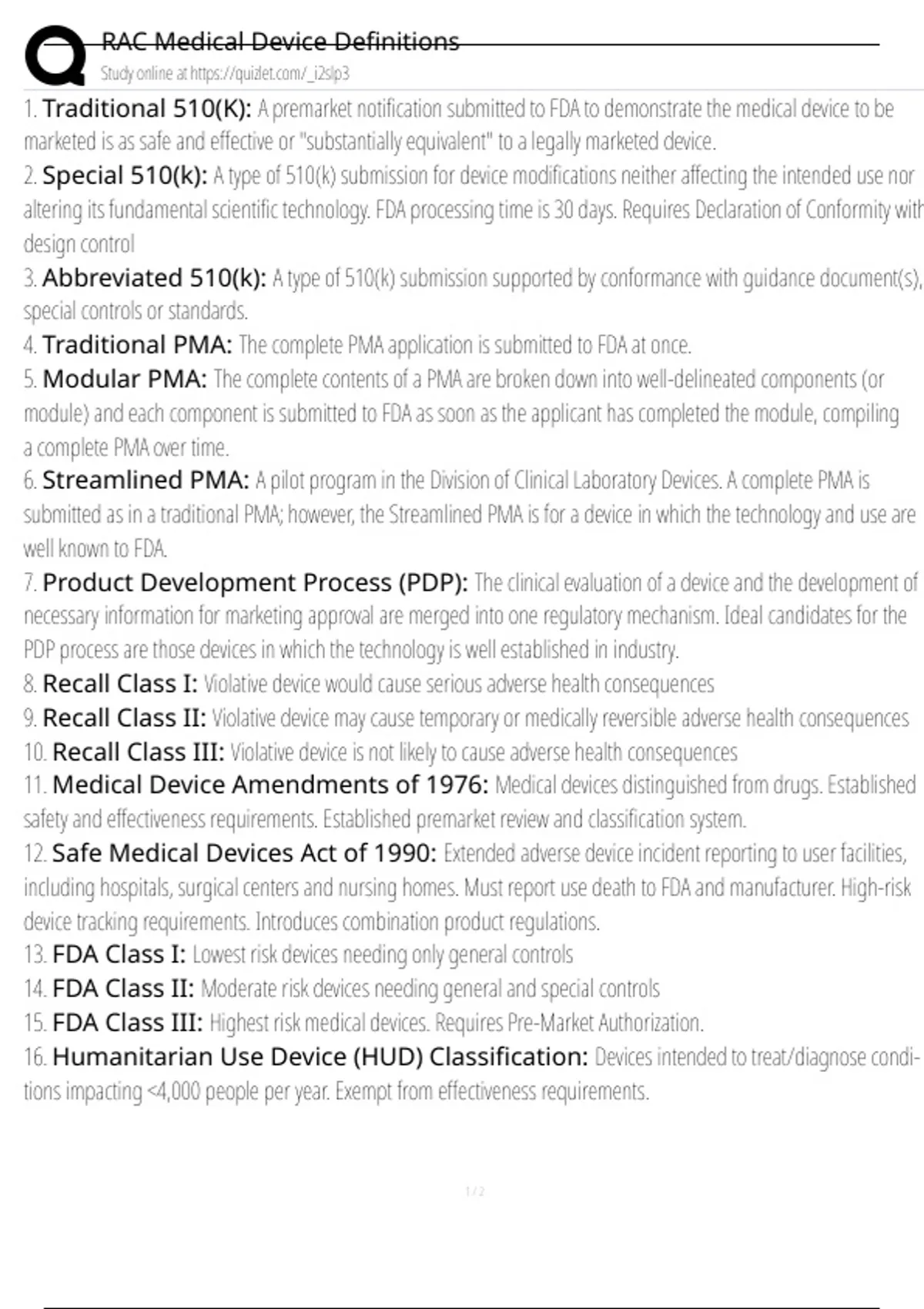 RAC Medical Device Definitions
Study online at https://quizlet.com/_i2slp3

1. Traditional 510(K): A premarket notification submitted to FDA to demonstrate the medical device to be marketed is as safe and effective or "substantially equivalent" to a legally marketed device.

2. Special 510(k): A type of 510(k) submission for device modifications neither affecting the intended use nor altering its fundamental scientific technology. FDA processing time is 30 days. Requires Declaration of Conformity with design control

3. Abbreviated 510(k): A type of 510(k) submission supported by conformance with guidance document(s), special controls or standards.

4. Traditional PMA: The complete PMA application is submitted to FDA at once.

5. Modular PMA: The complete contents of a PMA are broken down into well-delineated components (or module) and each component is submitted to FDA as soon as the applicant has completed the module, compiling a complete PMA over time.

6. Streamlined PMA: A pilot program in the Division of Clinical Laboratory Devices. A complete PMA is submitted as in a traditional PMA; however, the Streamlined PMA is for a device in which the technology and use are well known to FDA.

7. Product Development Process (PDP): The clinical evaluation of a device and the development of necessary information for marketing approval are merged into one regulatory mechanism. Ideal candidates for the PDP process are those devices in which the technology is well established in industry.

8. Recall Class I: Violative device would cause serious adverse health consequences

9. Recall Class II: Violative device may cause temporary or medically reversible adverse health consequences

10. Recall Class III: Violative device is not likely to cause adverse health consequences

11. Medical Device Amendments of 1976: Medical devices distinguished from drugs. Established safety and effectiveness requirements. Established premarket review and classification system.

12. Safe Medical Devices Act of 1990: Extended adverse device incident reporting to user facilities, including hospitals, surgical centers and nursing homes. Must report use death to FDA and manufacturer. High-risk device tracking requirements. Introduces combination product regulations.

13. FDA Class I: Lowest risk devices needing only general controls

14. FDA Class II: Moderate risk devices needing general and special controls

15. FDA Class III: Highest risk medical devices. Requires Pre-Market Authorization.

16. Humanitarian Use Device (HUD) Classification: Devices intended to treat/diagnose conditions impacting <4,000 people per year. Exempt from effectiveness requirements.

1 / 2